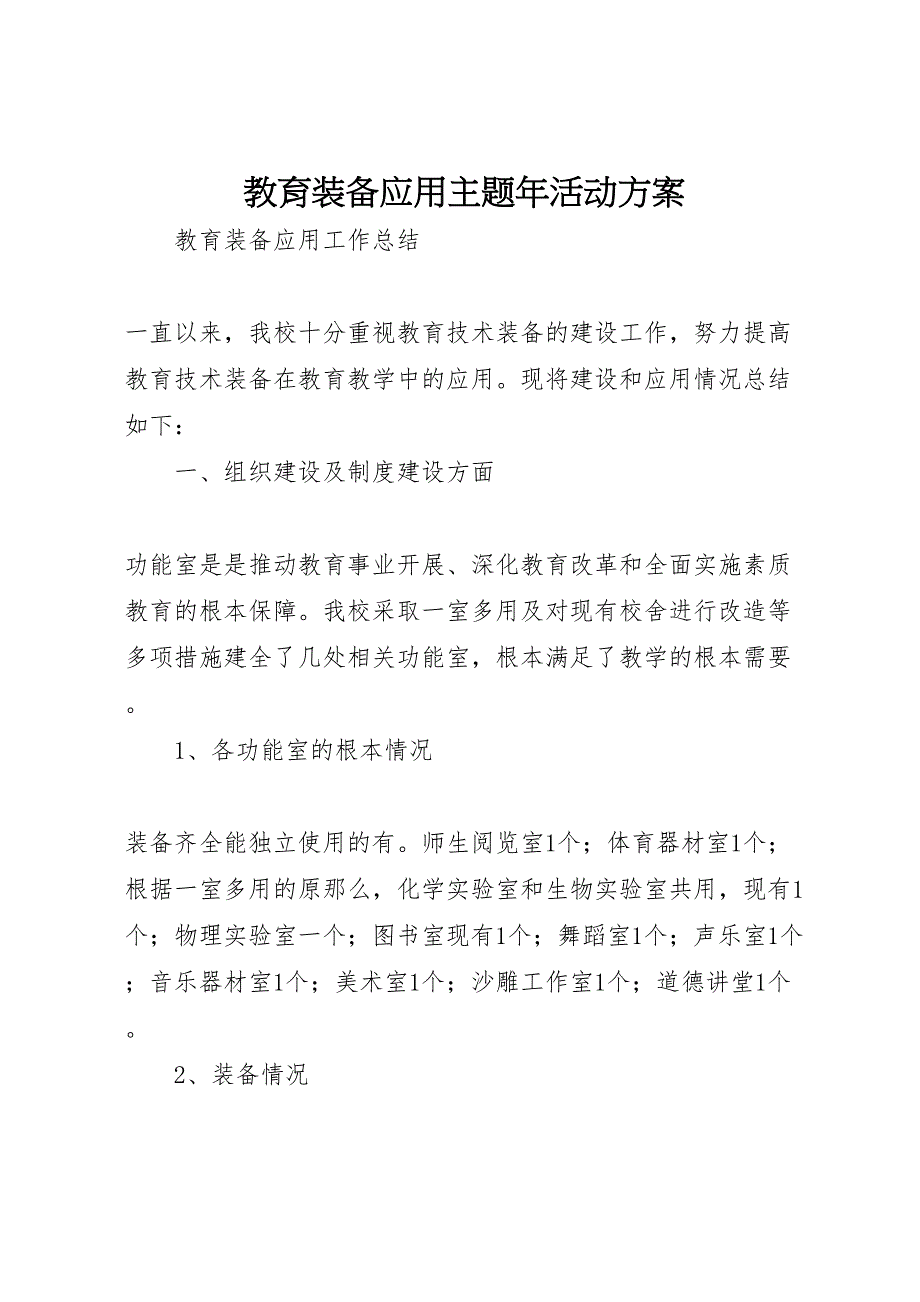 教育装备应用主题年活动方案

教育装备应用工作总结

一直以来，我校十分重视教育技术装备的建设工作，努力提高教育技术装备在教育教学中的应用。现将建设和应用情况总结如下：

一、组织建设及制度建设方面

功能室是是推动教育事业开展、深化教育改革和全面实施素质教育的根本保障。我校采取一室多用及对现有校舍进行改造等多项措施建全了几处相关功能室，根本满足了教学的根本需要。

1、各功能室的根本情况

装备齐全能独立使用的有。师生阅览室1个；体育器材室1个；根据一室多用的原那么，化学实验室和生物实验室共用，现有1个；物理实验室一个；图书室现有1个；舞蹈室1个；声乐室1个；音乐器材室1个；美术室1个；沙雕工作室1个；道德讲堂1个。

2、装备情况